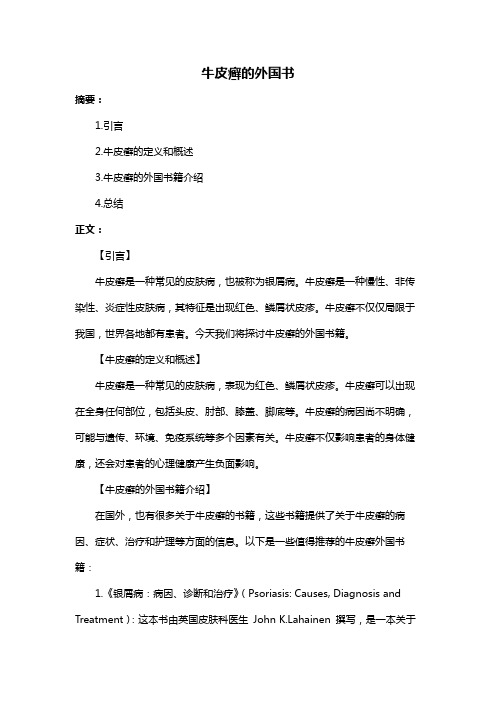 牛皮癣的外国书

摘要：

1.引言

2.牛皮癣的定义和概述

3.牛皮癣的外国书籍介绍

4.总结

正文：

【引言】

牛皮癣是一种常见的皮肤病，也被称为银屑病。牛皮癣是一种慢性、非传染性、炎症性皮肤病，其特征是出现红色、鳞屑状皮疹。牛皮癣不仅仅局限于我国，世界各地都有患者。今天我们将探讨牛皮癣的外国书籍。

【牛皮癣的定义和概述】

牛皮癣是一种常见的皮肤病，表现为红色、鳞屑状皮疹。牛皮癣可以出现在全身任何部位，包括头皮、肘部、膝盖、脚底等。牛皮癣的病因尚不明确，可能与遗传、环境、免疫系统等多个因素有关。牛皮癣不仅影响患者的身体健康，还会对患者的心理健康产生负面影响。

【牛皮癣的外国书籍介绍】

在国外，也有很多关于牛皮癣的书籍，这些书籍提供了关于牛皮癣的病因、症状、治疗和护理等方面的信息。以下是一些值得推荐的牛皮癣外国书籍：

1.《银屑病：病因、诊断和治疗》（Psoriasis: Causes, Diagnosis and Treatment）：这本书由英国皮肤科医生 John K.Lahainen 撰写，是一本关于